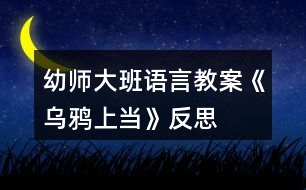 幼师大班语言教案《乌鸦上当》反思